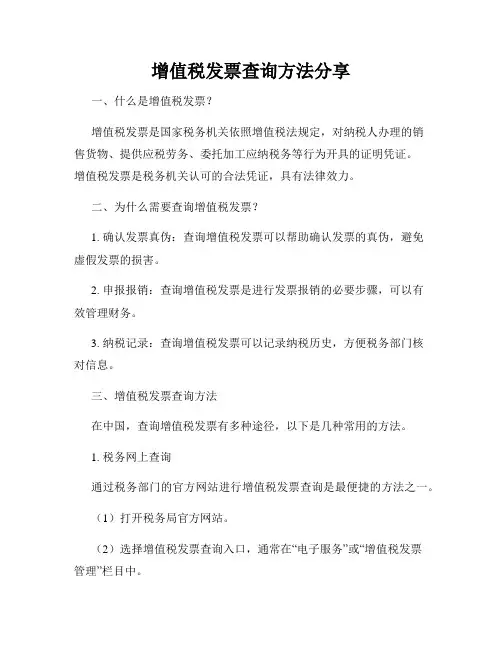 增值税发票查询方法分享

一、什么是增值税发票？

增值税发票是国家税务机关依照增值税法规定，对纳税人办理的销售货物、提供应税劳务、委托加工应纳税务等行为开具的证明凭证。增值税发票是税务机关认可的合法凭证，具有法律效力。

二、为什么需要查询增值税发票？

1. 确认发票真伪：查询增值税发票可以帮助确认发票的真伪，避免虚假发票的损害。

2. 申报报销：查询增值税发票是进行发票报销的必要步骤，可以有效管理财务。

3. 纳税记录：查询增值税发票可以记录纳税历史，方便税务部门核对信息。

三、增值税发票查询方法

在中国，查询增值税发票有多种途径，以下是几种常用的方法。

1. 税务网上查询

通过税务部门的官方网站进行增值税发票查询是最便捷的方法之一。

（1）打开税务局官方网站。

（2）选择增值税发票查询入口，通常在“电子服务”或“增值税发票管理”栏目中。